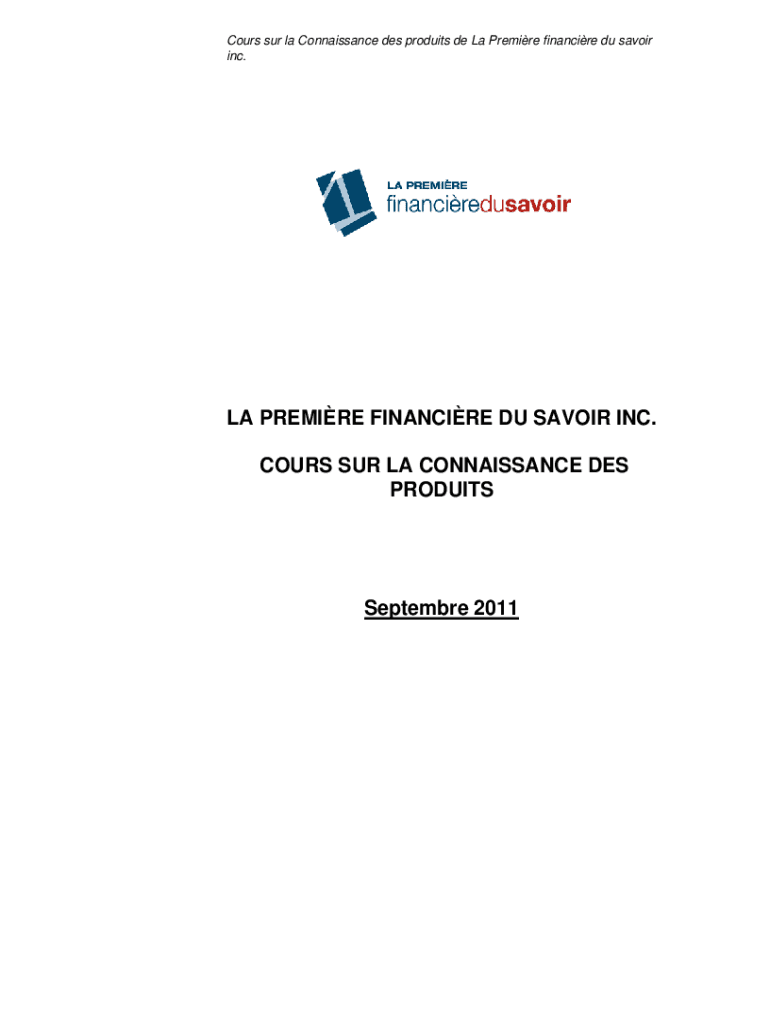 Cours sur la Connaissance des produits de La Première financière du savoir inc.

LA PREMIÈRE
financièredusavoir

LA PREMIÈRE FINANCIÈRE DU SAVOIR INC.

COURS SUR LA CONNAISSANCE DES PRODUITS

Septembre 2011